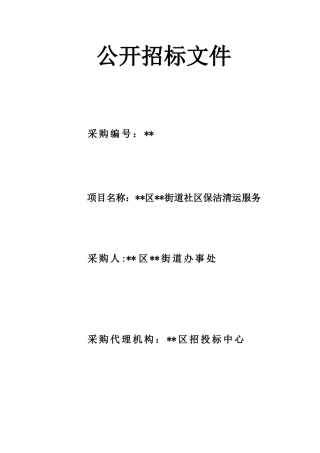 公开招标文件

采购编号：**

项目名称：**区**街道社区保洁清运服务

采购人:**区**街道办事处

采购代理机构：**区招投标中心